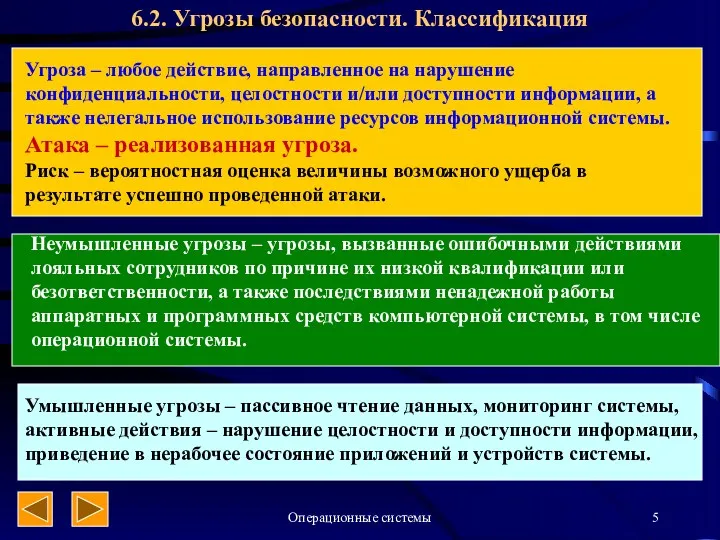 6.2. Угрозы безопасности. Классификация

Угроза – любое действие, направленное на нарушение конфиденциальности, целостности и/или доступности информации, а также нелегальное использование ресурсов информационной системы.

Атака – реализованная угроза.

Риск – вероятностная оценка величины возможного ущерба в результате успешно проведенной атаки.

Неумышленные угрозы – угрозы, вызванные ошибочными действиями лояльных сотрудников по причине их низкой квалификации или безответственности, а также последствиями ненадежной работы аппаратных и программных средств компьютерной системы, в том числе операционной системы.

Умышленные угрозы – пассивное чтение данных, мониторинг системы, активные действия – нарушение целостности и доступности информации, приведение в нерабочее состояние приложений и устройств системы.

Операционные системы

5